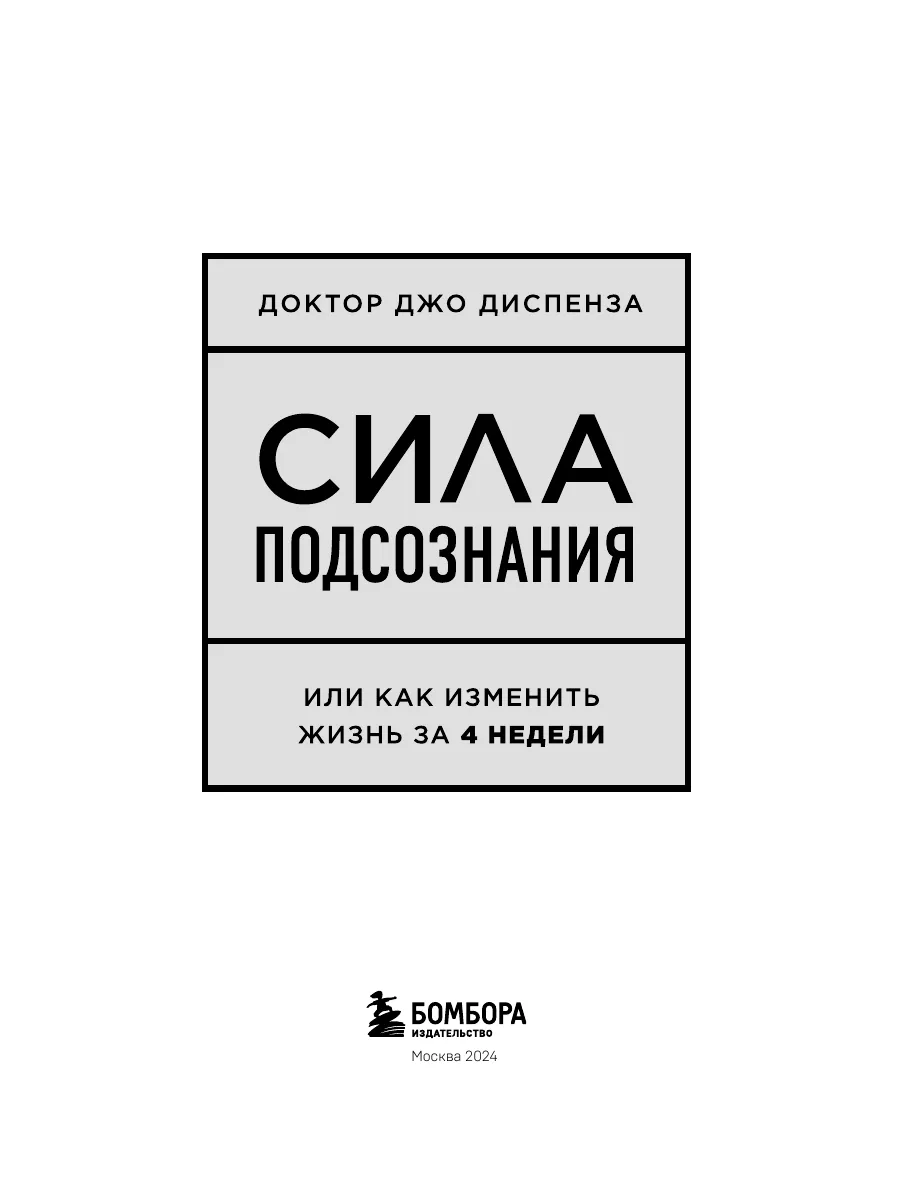 ДОКТОР ДЖО ДИСПЕНЗА

СИЛА ПОДСОЗНАНИЯ

ИЛИ КАК ИЗМЕНИТЬ ЖИЗНЬ ЗА 4 НЕДЕЛИ

БОМБОРА
ИЗДАТЕЛЬСТВО
Москва 2024